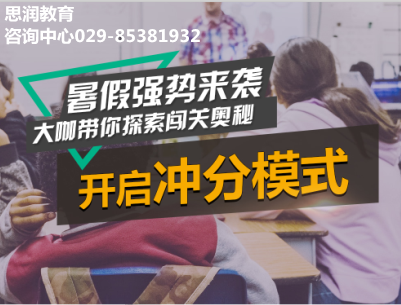 思润教育
咨询中心029-85381932

暑假强势来袭
大咖带你探索闯关奥秘

开启冲分模式